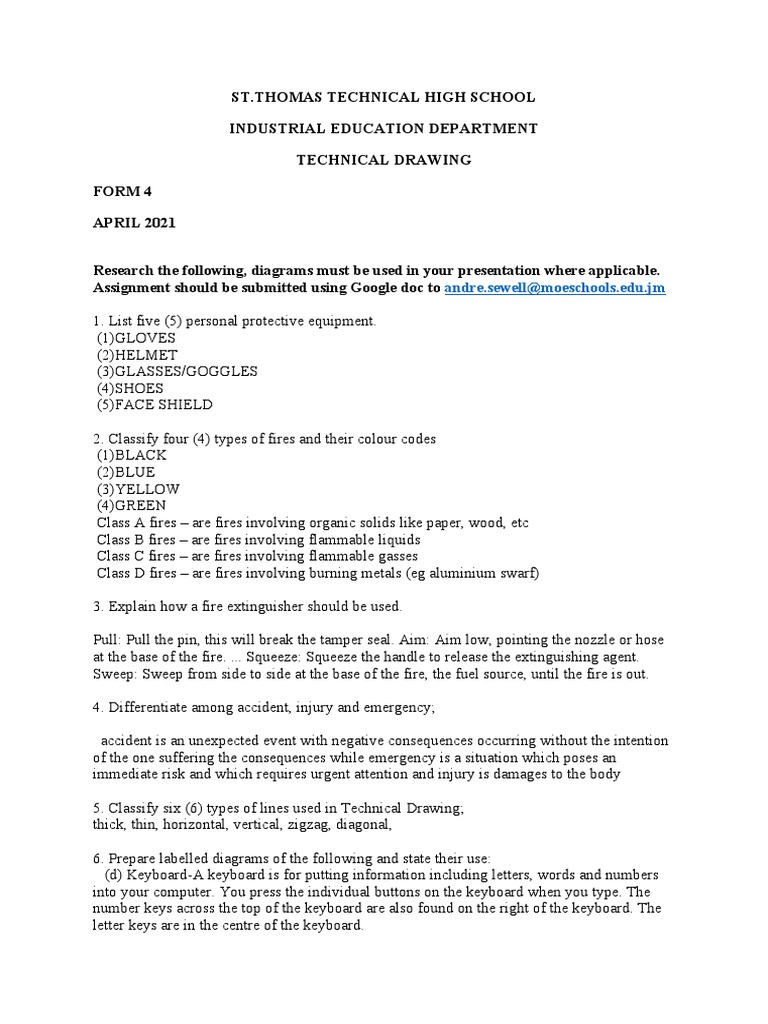 ST.THOMAS TECHNICAL HIGH SCHOOL

INDUSTRIAL EDUCATION DEPARTMENT

TECHNICAL DRAWING

FORM 4

APRIL 2021

Research the following, diagrams must be used in your presentation where applicable. Assignment should be submitted using Google doc to andre.sewell@moeschools.edu.jm

1. List five (5) personal protective equipment.
(1)GLOVES
(2)HELMET
(3)GLASSES/GOGGLES
(4)SHOES
(5)FACE SHIELD

2. Classify four (4) types of fires and their colour codes
(1)BLACK
(2)BLUE
(3)YELLOW
(4)GREEN
Class A fires – are fires involving organic solids like paper, wood, etc
Class B fires – are fires involving flammable liquids
Class C fires – are fires involving flammable gasses
Class D fires – are fires involving burning metals (eg aluminium swarf)

3. Explain how a fire extinguisher should be used.

Pull: Pull the pin, this will break the tamper seal. Aim: Aim low, pointing the nozzle or hose at the base of the fire. ... Squeeze: Squeeze the handle to release the extinguishing agent. Sweep: Sweep from side to side at the base of the fire, the fuel source, until the fire is out.

4. Differentiate among accident, injury and emergency;

accident is an unexpected event with negative consequences occurring without the intention of the one suffering the consequences while emergency is a situation which poses an immediate risk and which requires urgent attention and injury is damages to the body

5. Classify six (6) types of lines used in Technical Drawing;
thick, thin, horizontal, vertical, zigzag, diagonal,

6. Prepare labelled diagrams of the following and state their use:
(d) Keyboard-A keyboard is for putting information including letters, words and numbers into your computer. You press the individual buttons on the keyboard when you type. The number keys across the top of the keyboard are also found on the right of the keyboard. The letter keys are in the centre of the keyboard.